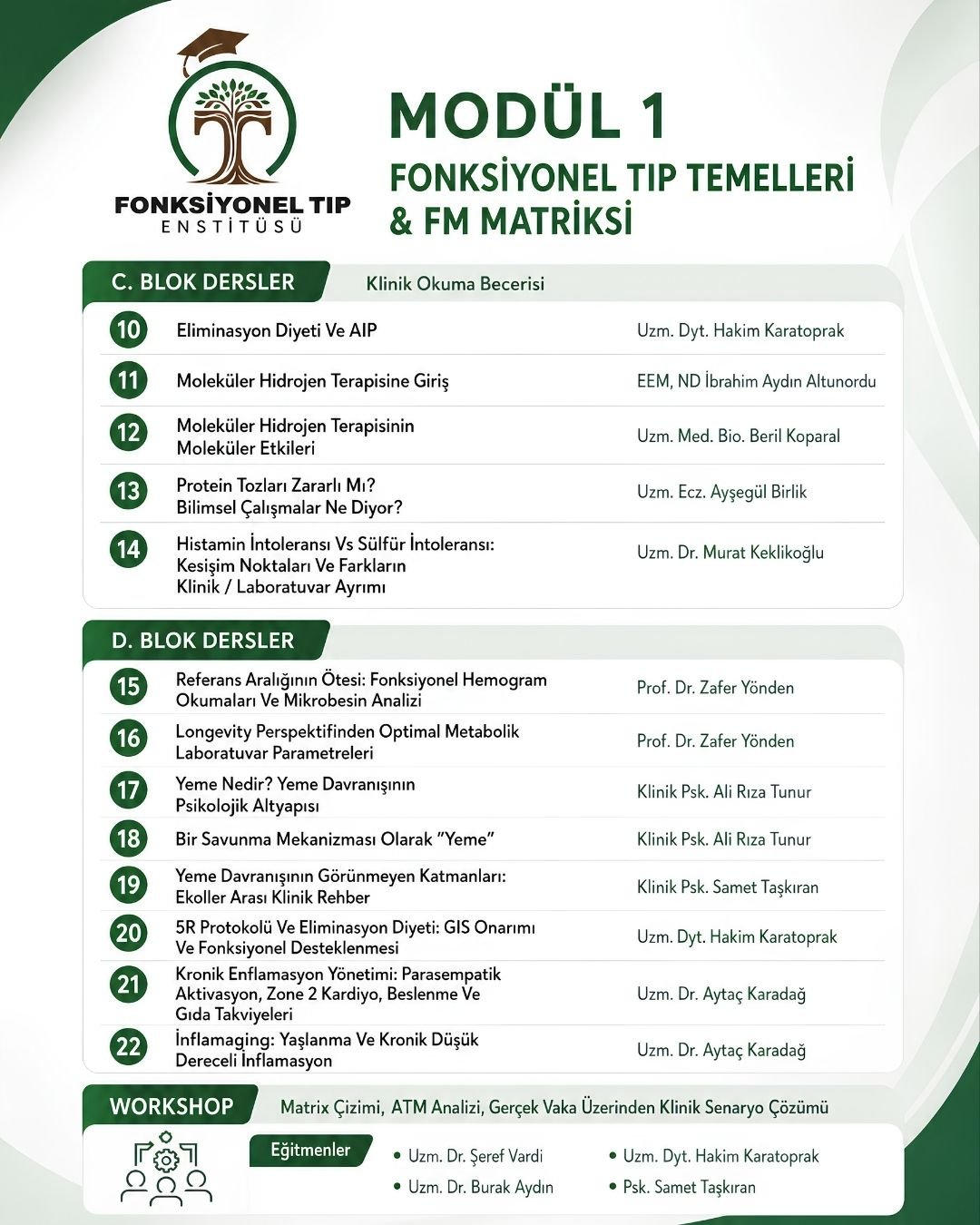 FONKSİYONEL TIP
ENSTİTÜSÜ

MODÜL 1
FONKSİYONEL TIP TEMELLERİ & FM MATRİKSİ

C. BLOK DERSLER
Klinik Okuma Becerisi

| | | |
|---|---|---|
| 10 | Eliminasyon Diyeti Ve AIP | Uzm. Dyt. Hakim Karatoprak |
| 11 | Moleküler Hidrojen Terapisine Giriş | EEM, ND İbrahim Aydın Altunordu |
| 12 | Moleküler Hidrojen Terapisinin Moleküler Etkileri | Uzm. Med. Bio. Beril Koparal |
| 13 | Protein Tozları Zararlı Mı? Bilimsel Çalışmalar Ne Diyor? | Uzm. Ecz. Ayşegül Birlik |
| 14 | Histamin İntoleransı Vs Sülfür İntoleransı: Kesişim Noktaları Ve Farkların Klinik / Laboratuvar Ayrımı | Uzm. Dr. Murat Keklikoğlu |

D. BLOK DERSLER

| | | |
|---|---|---|
| 15 | Referans Aralığının Ötesi: Fonksiyonel Hemogram Okumaları Ve Mikrobesin Analizi | Prof. Dr. Zafer Yönden |
| 16 | Longevity Perspektifinden Optimal Metabolik Laboratuvar Parametreleri | Prof. Dr. Zafer Yönden |
| 17 | Yeme Nedir? Yeme Davranışının Psikolojik Altyapısı | Klinik Psk. Ali Rıza Tunur |
| 18 | Bir Savunma Mekanizması Olarak "Yeme" | Klinik Psk. Ali Rıza Tunur |
| 19 | Yeme Davranışının Görünmeyen Katmanları: Ekoller Arası Klinik Rehber | Klinik Psk. Samet Taşkıran |
| 20 | 5R Protokolü Ve Eliminasyon Diyeti: GIS Onarımı Ve Fonksiyonel Desteklenmesi | Uzm. Dyt. Hakim Karatoprak |
| 21 | Kronik Enflamasyon Yönetimi: Parasempatik Aktivasyon, Zone 2 Kardiyo, Beslenme Ve Gıda Takviyeleri | Uzm. Dr. Aytaç Karadağ |
| 22 | İnflamaging: Yaşlanma Ve Kronik Düşük Dereceli İnflamasyon | Uzm. Dr. Aytaç Karadağ |

WORKSHOP
Matrix Çizimi, ATM Analizi, Gerçek Vaka Üzerinden Klinik Senaryo Çözümü

Eğitmenler
• Uzm. Dr. Şeref Vardi
• Uzm. Dr. Burak Aydın
• Uzm. Dyt. Hakim Karatoprak
• Psk. Samet Taşkıran